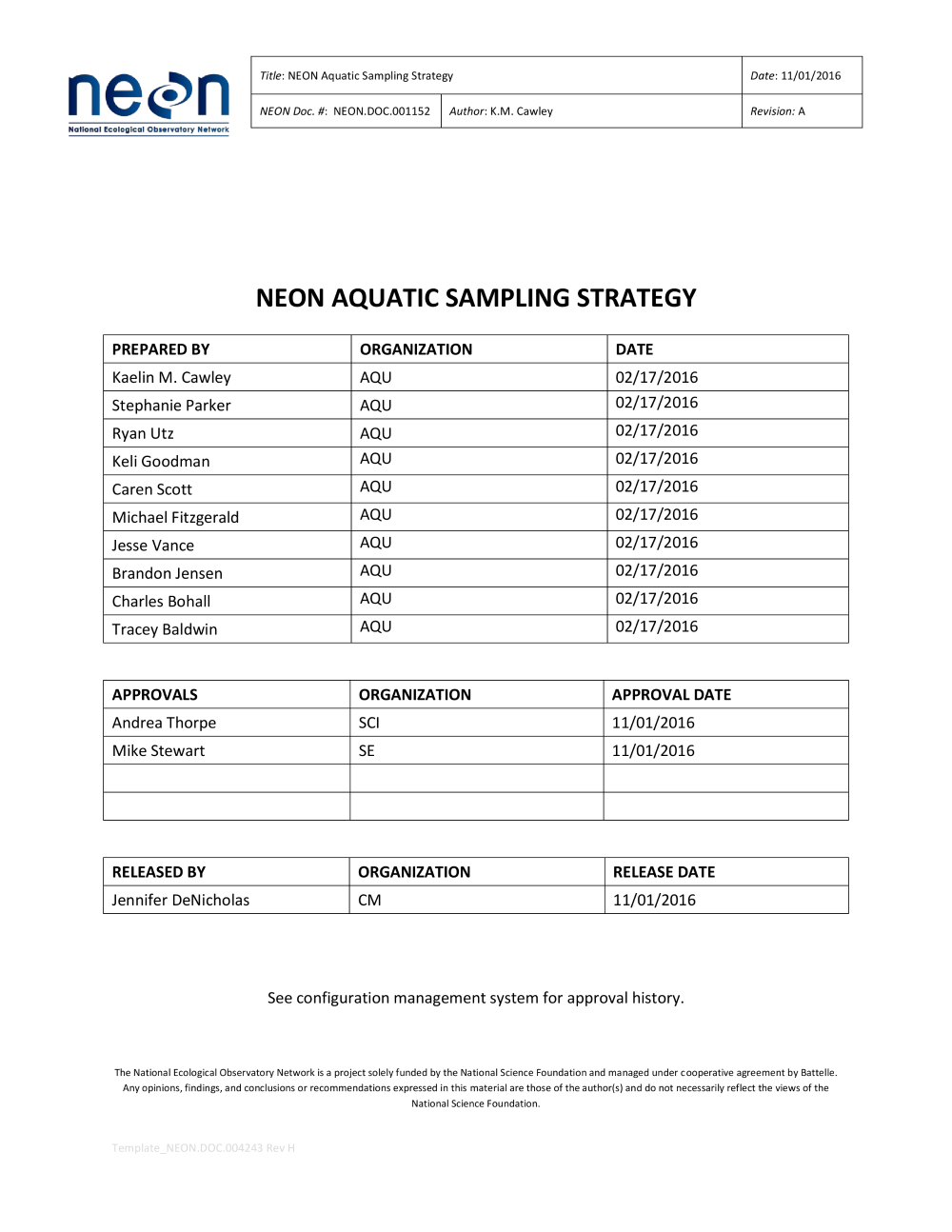 neon
National Ecological Observatory Network

| Title: NEON Aquatic Sampling Strategy | | Date: 11/01/2016 |
|---|---|---|
| NEON Doc. #: NEON.DOC.001152 | Author: K.M. Cawley | Revision: A |

NEON AQUATIC SAMPLING STRATEGY

| PREPARED BY | ORGANIZATION | DATE |
|---|---|---|
| Kaelin M. Cawley | AQU | 02/17/2016 |
| Stephanie Parker | AQU | 02/17/2016 |
| Ryan Utz | AQU | 02/17/2016 |
| Keli Goodman | AQU | 02/17/2016 |
| Caren Scott | AQU | 02/17/2016 |
| Michael Fitzgerald | AQU | 02/17/2016 |
| Jesse Vance | AQU | 02/17/2016 |
| Brandon Jensen | AQU | 02/17/2016 |
| Charles Bohall | AQU | 02/17/2016 |
| Tracey Baldwin | AQU | 02/17/2016 |

| APPROVALS | ORGANIZATION | APPROVAL DATE |
|---|---|---|
| Andrea Thorpe | SCI | 11/01/2016 |
| Mike Stewart | SE | 11/01/2016 |
| | | |
| | | |

| RELEASED BY | ORGANIZATION | RELEASE DATE |
|---|---|---|
| Jennifer DeNicholas | CM | 11/01/2016 |

See configuration management system for approval history.

The National Ecological Observatory Network is a project solely funded by the National Science Foundation and managed under cooperative agreement by Battelle. Any opinions, findings, and conclusions or recommendations expressed in this material are those of the author(s) and do not necessarily reflect the views of the National Science Foundation.

Template_NEON.DOC.004243 Rev H